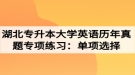 湖北专升本大学英语历年真题专项练习：单项选择